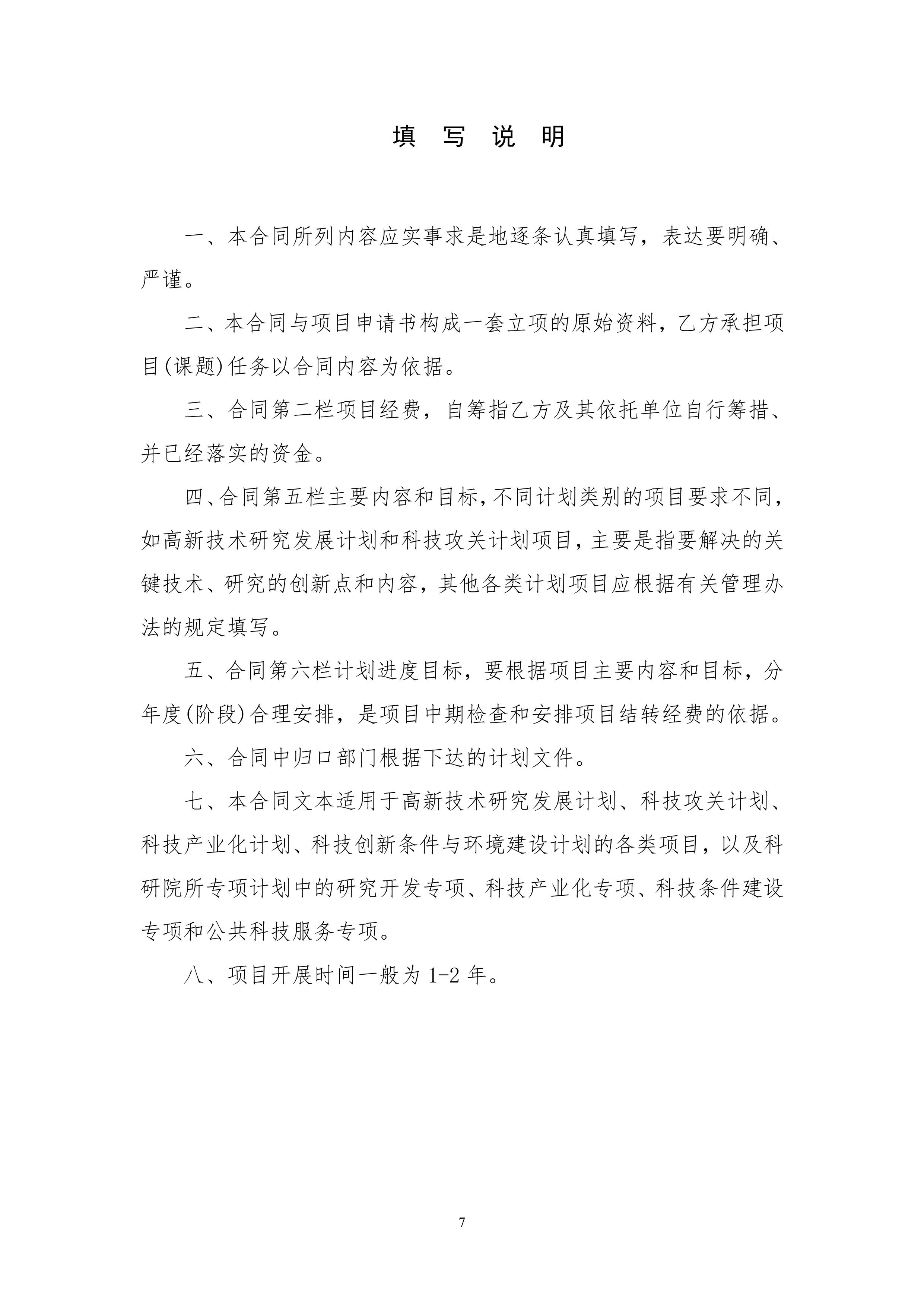 填 写 说 明

一、本合同所列内容应实事求是地逐条认真填写，表达要明确、严谨。

二、本合同与项目申请书构成一套立项的原始资料，乙方承担项目(课题)任务以合同内容为依据。

三、合同第二栏项目经费，自筹指乙方及其依托单位自行筹措、并已经落实的资金。

四、合同第五栏主要内容和目标，不同计划类别的项目要求不同，如高新技术研究发展计划和科技攻关计划项目，主要是指要解决的关键技术、研究的创新点和内容，其他各类计划项目应根据有关管理办法的规定填写。

五、合同第六栏计划进度目标，要根据项目主要内容和目标，分年度(阶段)合理安排，是项目中期检查和安排项目结转经费的依据。

六、合同中归口部门根据下达的计划文件。

七、本合同文本适用于高新技术研究发展计划、科技攻关计划、科技产业化计划、科技创新条件与环境建设计划的各类项目，以及科研院所专项计划中的研究开发专项、科技产业化专项、科技条件建设专项和公共科技服务专项。

八、项目开展时间一般为 1-2 年。

7